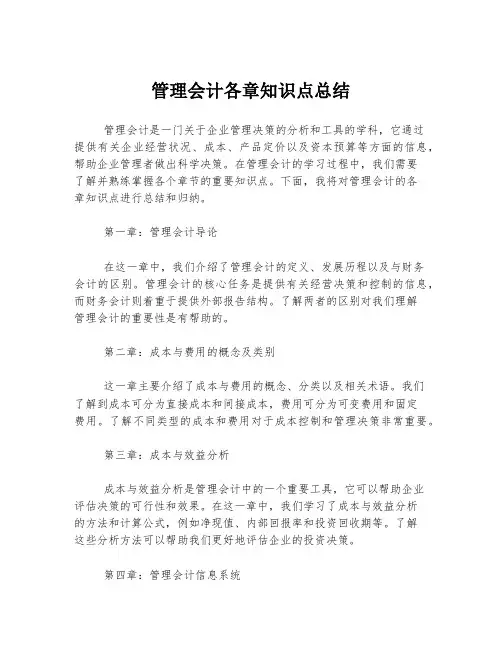 管理会计各章知识点总结

管理会计是一门关于企业管理决策的分析和工具的学科，它通过提供有关企业经营状况、成本、产品定价以及资本预算等方面的信息，帮助企业管理者做出科学决策。在管理会计的学习过程中，我们需要了解并熟练掌握各个章节的重要知识点。下面，我将对管理会计的各章知识点进行总结和归纳。

第一章：管理会计导论

在这一章中，我们介绍了管理会计的定义、发展历程以及与财务会计的区别。管理会计的核心任务是提供有关经营决策和控制的信息，而财务会计则着重于提供外部报告结构。了解两者的区别对我们理解管理会计的重要性是有帮助的。

第二章：成本与费用的概念及类别

这一章主要介绍了成本与费用的概念、分类以及相关术语。我们了解到成本可分为直接成本和间接成本，费用可分为可变费用和固定费用。了解不同类型的成本和费用对于成本控制和管理决策非常重要。

第三章：成本与效益分析

成本与效益分析是管理会计中的一个重要工具，它可以帮助企业评估决策的可行性和效果。在这一章中，我们学习了成本与效益分析的方法和计算公式，例如净现值、内部回报率和投资回收期等。了解这些分析方法可以帮助我们更好地评估企业的投资决策。

第四章：管理会计信息系统